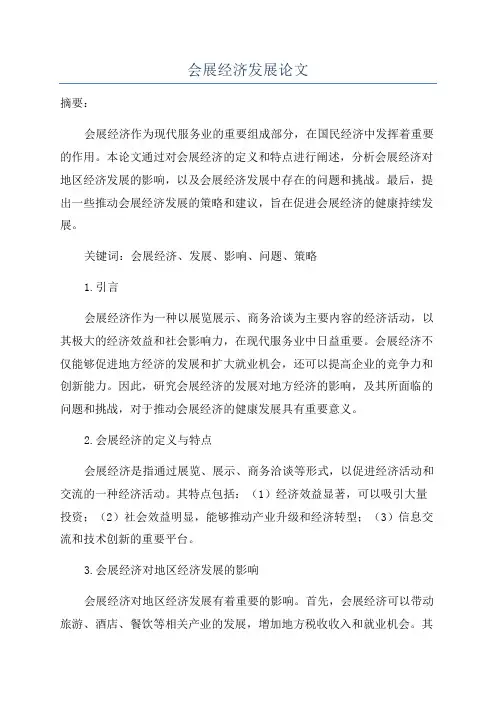 会展经济发展论文

摘要：

会展经济作为现代服务业的重要组成部分，在国民经济中发挥着重要的作用。本论文通过对会展经济的定义和特点进行阐述，分析会展经济对地区经济发展的影响，以及会展经济发展中存在的问题和挑战。最后，提出一些推动会展经济发展的策略和建议，旨在促进会展经济的健康持续发展。

关键词：会展经济、发展、影响、问题、策略

1.引言

会展经济作为一种以展览展示、商务洽谈为主要内容的经济活动，以其极大的经济效益和社会影响力，在现代服务业中日益重要。会展经济不仅能够促进地方经济的发展和扩大就业机会，还可以提高企业的竞争力和创新能力。因此，研究会展经济的发展对地方经济的影响，及其所面临的问题和挑战，对于推动会展经济的健康发展具有重要意义。

2.会展经济的定义与特点

会展经济是指通过展览、展示、商务洽谈等形式，以促进经济活动和交流的一种经济活动。其特点包括：（1）经济效益显著，可以吸引大量投资；（2）社会效益明显，能够推动产业升级和经济转型；（3）信息交流和技术创新的重要平台。

3.会展经济对地区经济发展的影响

会展经济对地区经济发展有着重要的影响。首先，会展经济可以带动旅游、酒店、餐饮等相关产业的发展，增加地方税收收入和就业机会。其